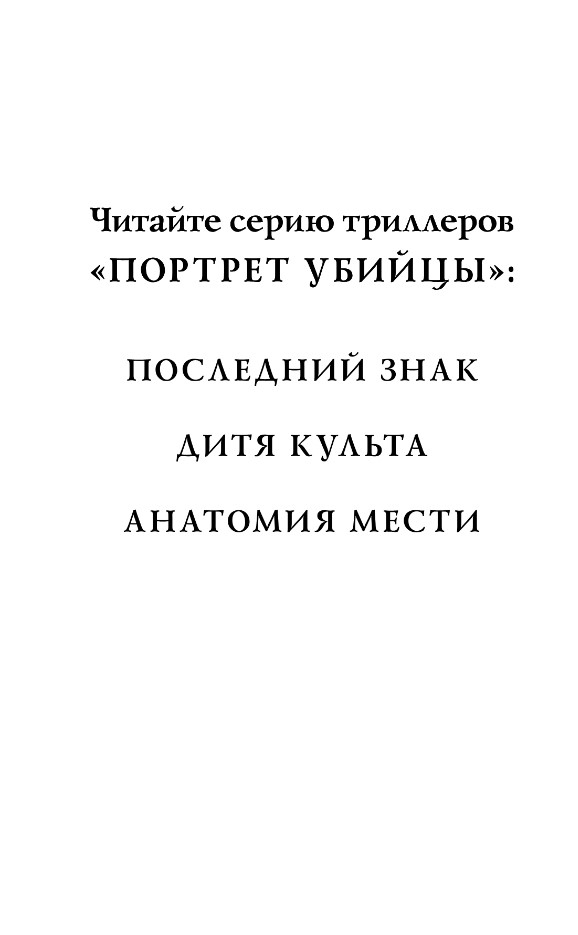 Читайте серию триллеров «ПОРТРЕТ УБИЙЦЫ»:

ПОСЛЕДНИЙ ЗНАК

ДИТЯ КУЛЬТА

АНАТОМИЯ МЕСТИ